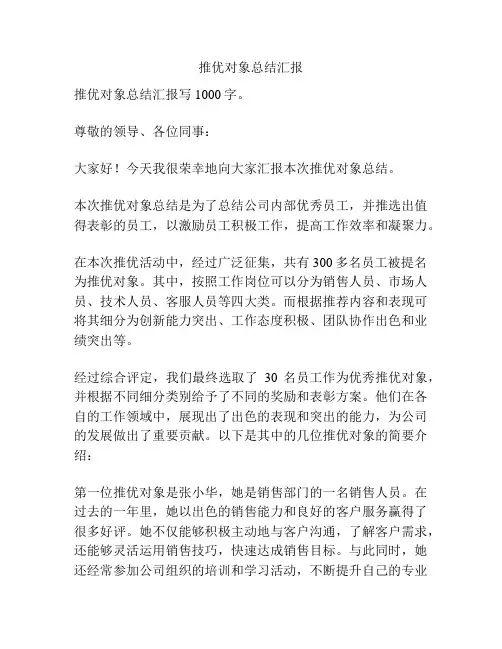 推优对象总结汇报

推优对象总结汇报写 1000 字。

尊敬的领导、各位同事：

大家好！今天我很荣幸地向大家汇报本次推优对象总结。

本次推优对象总结是为了总结公司内部优秀员工，并推选出值得表彰的员工，以激励员工积极工作，提高工作效率和凝聚力。

在本次推优活动中，经过广泛征集，共有 300 多名员工被提名为推优对象。其中，按照工作岗位可以分为销售人员、市场人员、技术人员、客服人员等四大类。而根据推荐内容和表现可将其细分为创新能力突出、工作态度积极、团队协作出色和业绩突出等。

经过综合评定，我们最终选取了 30 名员工作为优秀推优对象，并根据不同细分类别给予了不同的奖励和表彰方案。他们在各自的工作领域中，展现出了出色的表现和突出的能力，为公司的发展做出了重要贡献。以下是其中的几位推优对象的简要介绍：

第一位推优对象是张小华，她是销售部门的一名销售人员。在过去的一年里，她以出色的销售能力和良好的客户服务赢得了很多好评。她不仅能够积极主动地与客户沟通，了解客户需求，还能够灵活运用销售技巧，快速达成销售目标。与此同时，她还经常参加公司组织的培训和学习活动，不断提升自己的专业